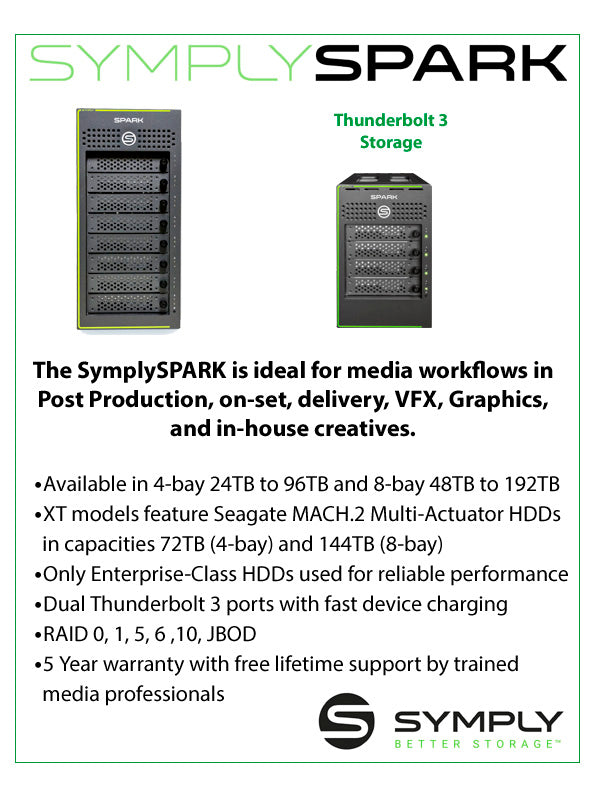 SYMPLYSPARK

SPARK

Thunderbolt 3 Storage

SPARK

The SymplySPARK is ideal for media workflows in Post Production, on-set, delivery, VFX, Graphics, and in-house creatives.

•Available in 4-bay 24TB to 96TB and 8-bay 48TB to 192TB
•XT models feature Seagate MACH.2 Multi-Actuator HDDs in capacities 72TB (4-bay) and 144TB (8-bay)
•Only Enterprise-Class HDDs used for reliable performance
•Dual Thunderbolt 3 ports with fast device charging
•RAID 0, 1, 5, 6 ,10, JBOD
•5 Year warranty with free lifetime support by trained media professionals

SYMPLY
BETTER STORAGE™